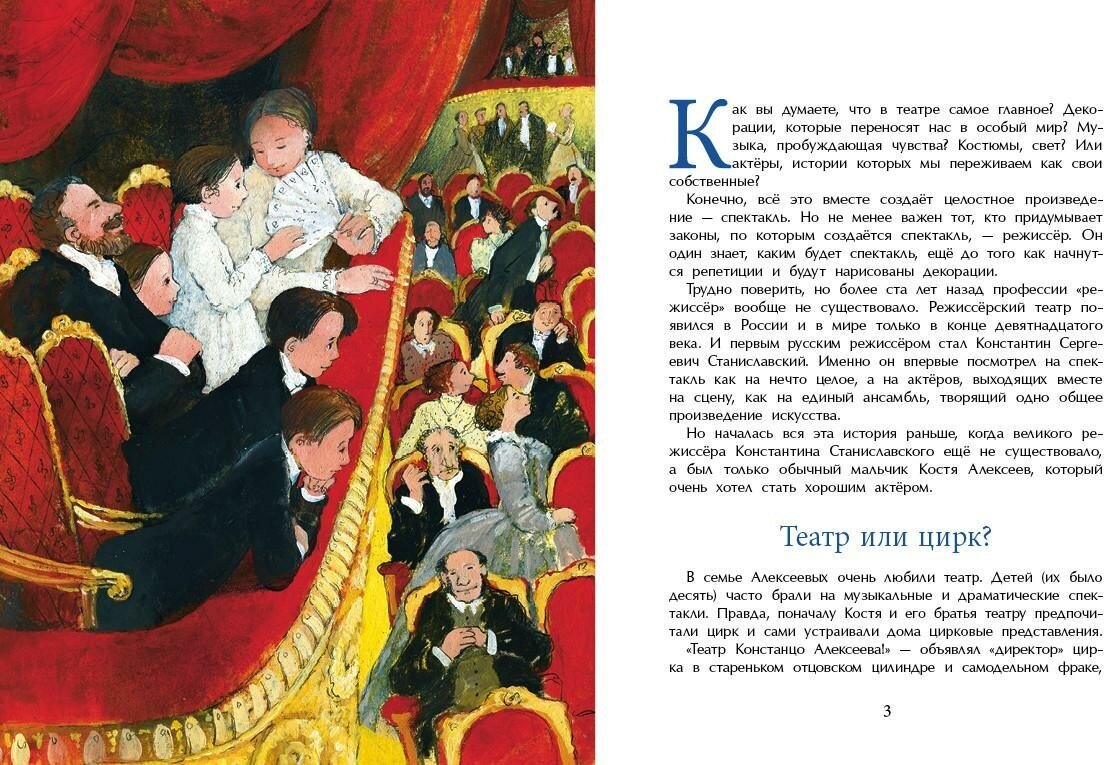 Как вы думаете, что в театре самое главное? Декорации, которые переносят нас в особый мир? Музыка, пробуждающая чувства? Костюмы, свет? Или актёры, истории которых мы переживаем как свои собственные?

Конечно, всё это вместе создаёт целостное произведение — спектакль. Но не менее важен тот, кто придумывает законы, по которым создаётся спектакль, — режиссёр. Он один знает, каким будет спектакль, ещё до того как начнутся репетиции и будут нарисованы декорации.

Трудно поверить, но более ста лет назад профессии «режиссёр» вообще не существовало. Режиссёрский театр появился в России и в мире только в конце девятнадцатого века. И первым русским режиссёром стал Константин Сергеевич Станиславский. Именно он впервые посмотрел на спектакль как на нечто целое, а на актёров, выходящих вместе на сцену, как на единый ансамбль, творящий одно общее произведение искусства.

Но началась вся эта история раньше, когда великого режиссёра Константина Станиславского ещё не существовало, а был только обычный мальчик Костя Алексеев, который очень хотел стать хорошим актёром.

Театр или цирк?

В семье Алексеевых очень любили театр. Детей (их было десять) часто брали на музыкальные и драматические спектакли. Правда, поначалу Костя и его братья театру предпочитали цирк и сами устраивали дома цирковые представления.

«Театр Констанцо Алексеева!» — объявлял «директор» цирка в стареньком отцовском цилиндре и самодельном фраке,

3